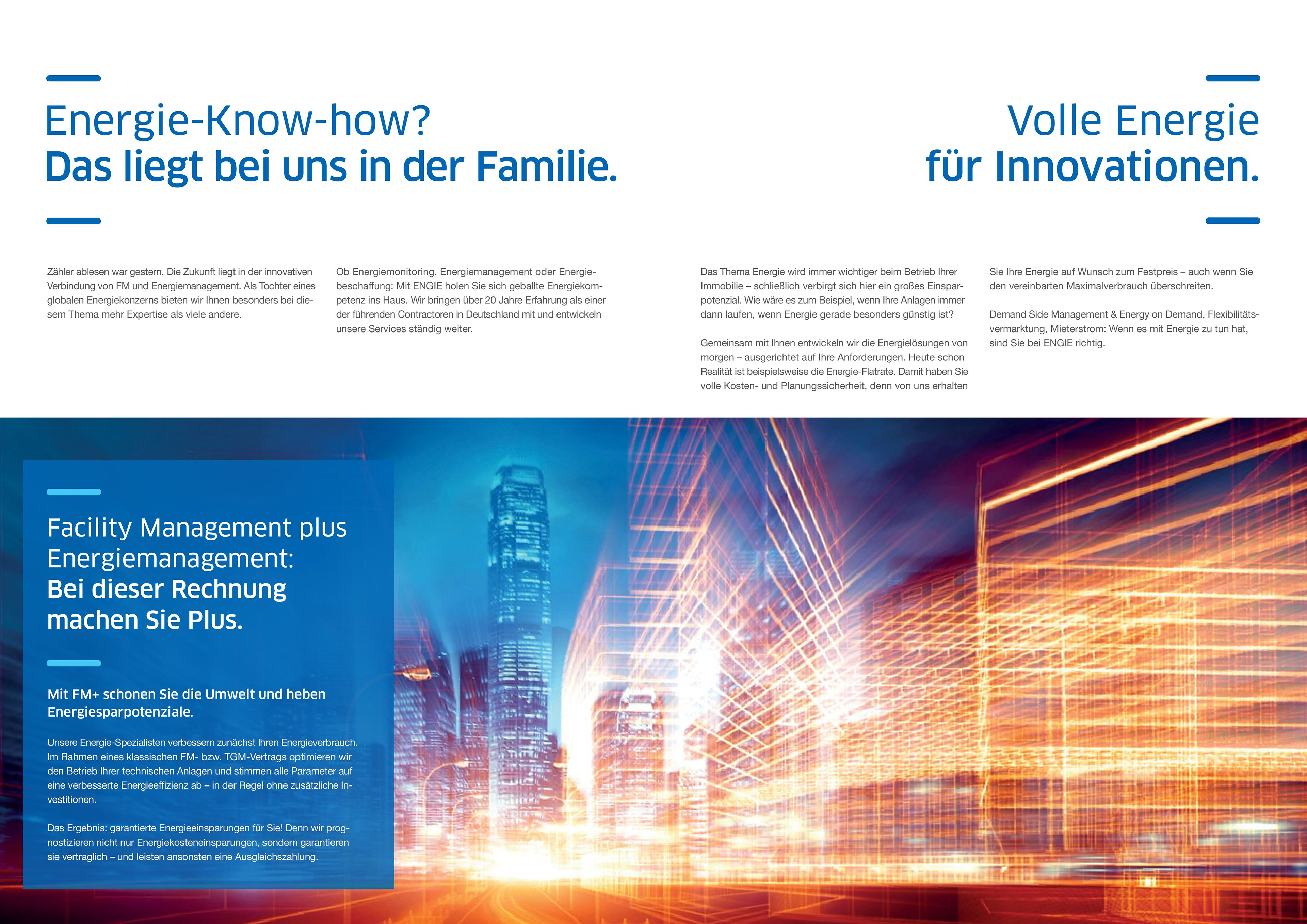 Energie-Know-how?
Das liegt bei uns in der Familie.

Zähler ablesen war gestern. Die Zukunft liegt in der innovativen Verbindung von FM und Energiemanagement. Als Tochter eines globalen Energiekonzerns bieten wir Ihnen besonders bei diesem Thema mehr Expertise als viele andere.

Ob Energiemonitoring, Energiemanagement oder Energiebeschaffung: Mit ENGIE holen Sie sich geballte Energiekompetenz ins Haus. Wir bringen über 20 Jahre Erfahrung als einer der führenden Contractoren in Deutschland mit und entwickeln unsere Services ständig weiter.

Volle Energie
für Innovationen.

Das Thema Energie wird immer wichtiger beim Betrieb Ihrer Immobilie – schließlich verbirgt sich hier ein großes Einsparpotenzial. Wie wäre es zum Beispiel, wenn Ihre Anlagen immer dann laufen, wenn Energie gerade besonders günstig ist?

Gemeinsam mit Ihnen entwickeln wir die Energielösungen von morgen – ausgerichtet auf Ihre Anforderungen. Heute schon Realität ist beispielsweise die Energie-Flatrate. Damit haben Sie volle Kosten- und Planungssicherheit, denn von uns erhalten Sie Ihre Energie auf Wunsch zum Festpreis – auch wenn Sie den vereinbarten Maximalverbrauch überschreiten.

Demand Side Management & Energy on Demand, Flexibilitätsvermarktung, Mieterstrom: Wenn es mit Energie zu tun hat, sind Sie bei ENGIE richtig.

Facility Management plus Energiemanagement:
Bei dieser Rechnung machen Sie Plus.

Mit FM+ schonen Sie die Umwelt und heben Energiesparpotenziale.

Unsere Energie-Spezialisten verbessern zunächst Ihren Energieverbrauch. Im Rahmen eines klassischen FM- bzw. TGM-Vertrags optimieren wir den Betrieb Ihrer technischen Anlagen und stimmen alle Parameter auf eine verbesserte Energieeffizienz ab – in der Regel ohne zusätzliche Investitionen.

Das Ergebnis: garantierte Energieeinsparungen für Sie! Denn wir prognostizieren nicht nur Energiekosteneinsparungen, sondern garantieren sie vertraglich – und leisten ansonsten eine Ausgleichszahlung.